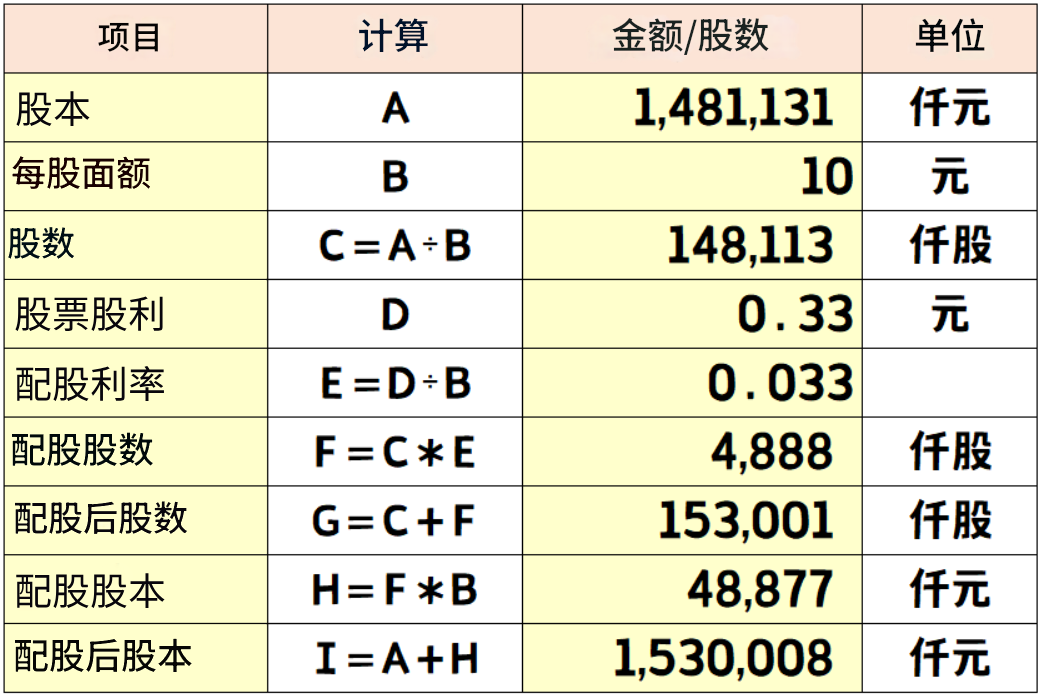 | 项目 | 计算 | 金额/股数 | 单位 |
|---|---|---|---|
| 股本 | A | 1,481,131 | 仟元 |
| 每股面额 | B | 10 | 元 |
| 股数 | $C=A\div B$ | 148,113 | 仟股 |
| 股票股利 | D | 0.33 | 元 |
| 配股利率 | $E=D\div B$ | 0.033 | |
| 配股股数 | $F=C*E$ | 4,888 | 仟股 |
| 配股后股数 | $G=C+F$ | 153,001 | 仟股 |
| 配股股本 | $H=F*B$ | 48,877 | 仟元 |
| 配股后股本 | $I=A+H$ | 1,530,008 | 仟元 |